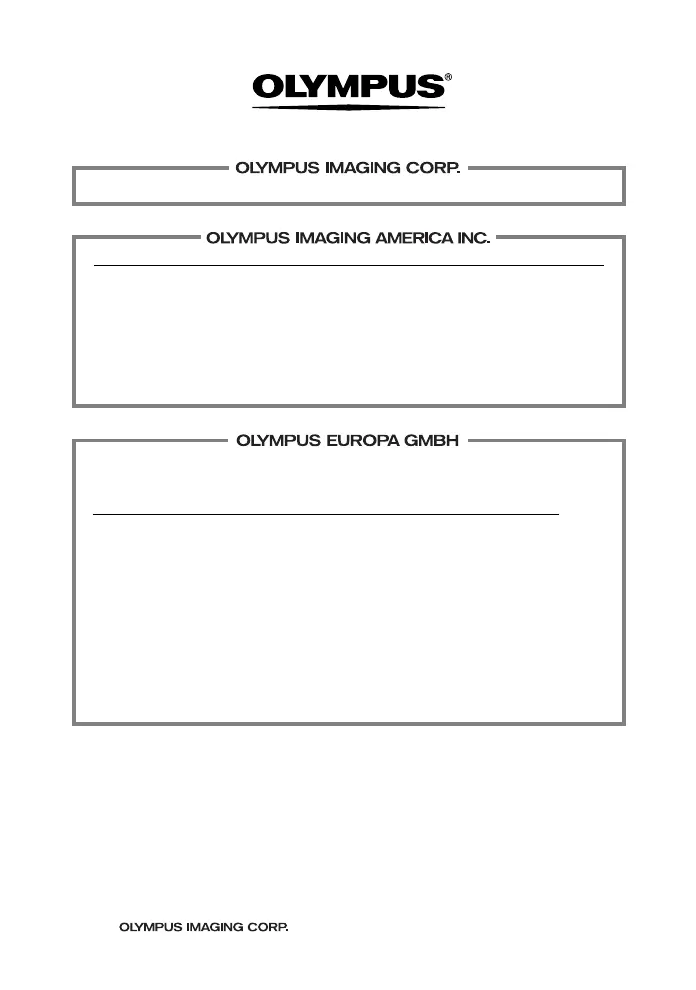 OLYMPUS®

OLYMPUS IMAGING CORP.

OLYMPUS IMAGING AMERICA INC.

OLYMPUS EUROPA GMBH

OLYMPUS IMAGING CORP.